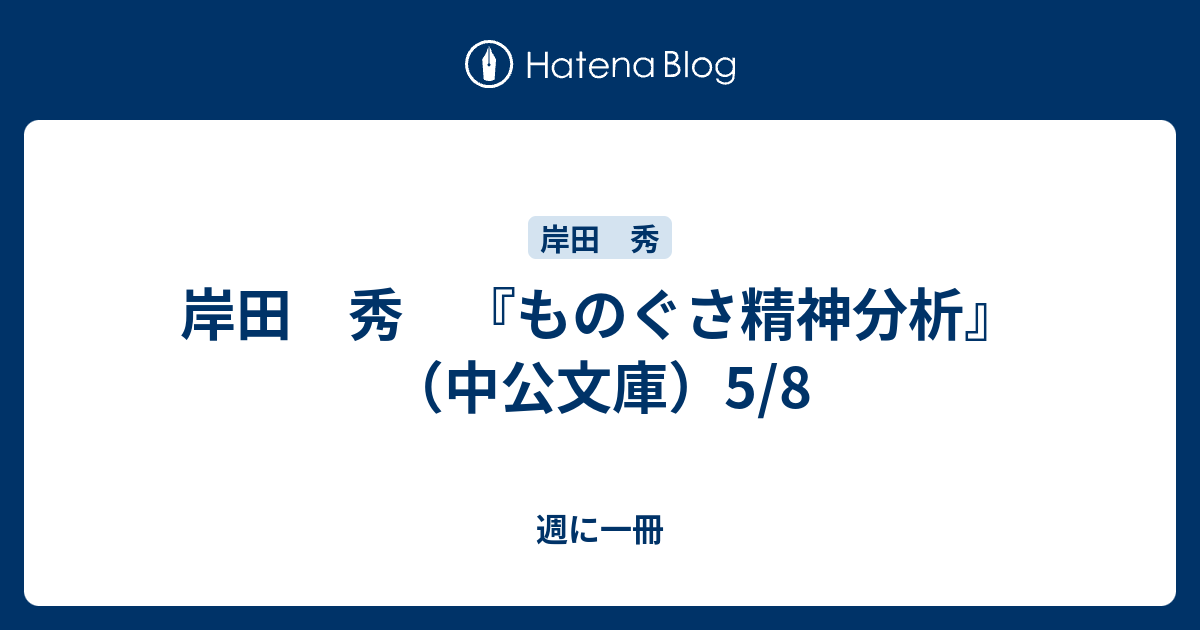 Hatena Blog

岸田　秀

岸田　秀　『ものぐさ精神分析』（中公文庫）5/8

週に一冊